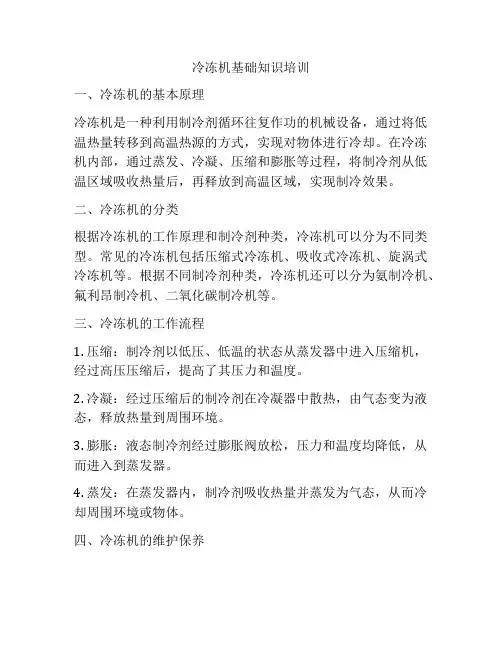 冷冻机基础知识培训

一、冷冻机的基本原理

冷冻机是一种利用制冷剂循环往复作功的机械设备，通过将低温热量转移到高温热源的方式，实现对物体进行冷却。在冷冻机内部，通过蒸发、冷凝、压缩和膨胀等过程，将制冷剂从低温区域吸收热量后，再释放到高温区域，实现制冷效果。

二、冷冻机的分类

根据冷冻机的工作原理和制冷剂种类，冷冻机可以分为不同类型。常见的冷冻机包括压缩式冷冻机、吸收式冷冻机、旋涡式冷冻机等。根据不同制冷剂种类，冷冻机还可以分为氨制冷机、氟利昂制冷机、二氧化碳制冷机等。

三、冷冻机的工作流程

1. 压缩：制冷剂以低压、低温的状态从蒸发器中进入压缩机，经过高压压缩后，提高了其压力和温度。

2. 冷凝：经过压缩后的制冷剂在冷凝器中散热，由气态变为液态，释放热量到周围环境。

3. 膨胀：液态制冷剂经过膨胀阀放松，压力和温度均降低，从而进入到蒸发器。

4. 蒸发：在蒸发器内，制冷剂吸收热量并蒸发为气态，从而冷却周围环境或物体。

四、冷冻机的维护保养